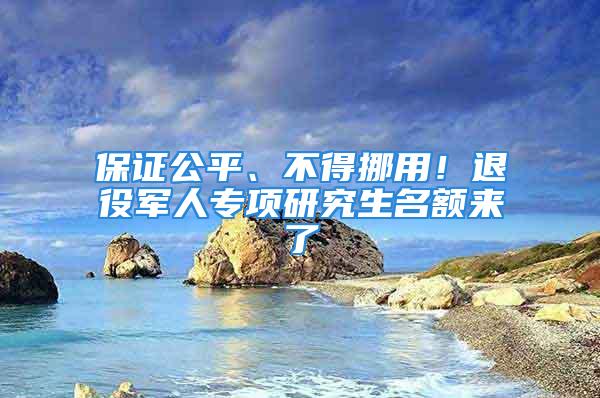 保证公平、不得挪用！退役军人专项研究生名额来了